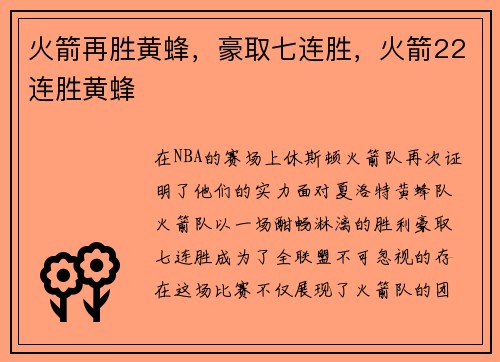 火箭再胜黄蜂，豪取七连胜，火箭22连胜黄蜂

在NBA的赛场上休斯顿火箭队再次证明了他们的实力面对夏洛特黄蜂队火箭队以一场酣畅淋漓的胜利豪取七连胜成为了全联盟不可忽视的存在这场比赛不仅展现了火箭队的团